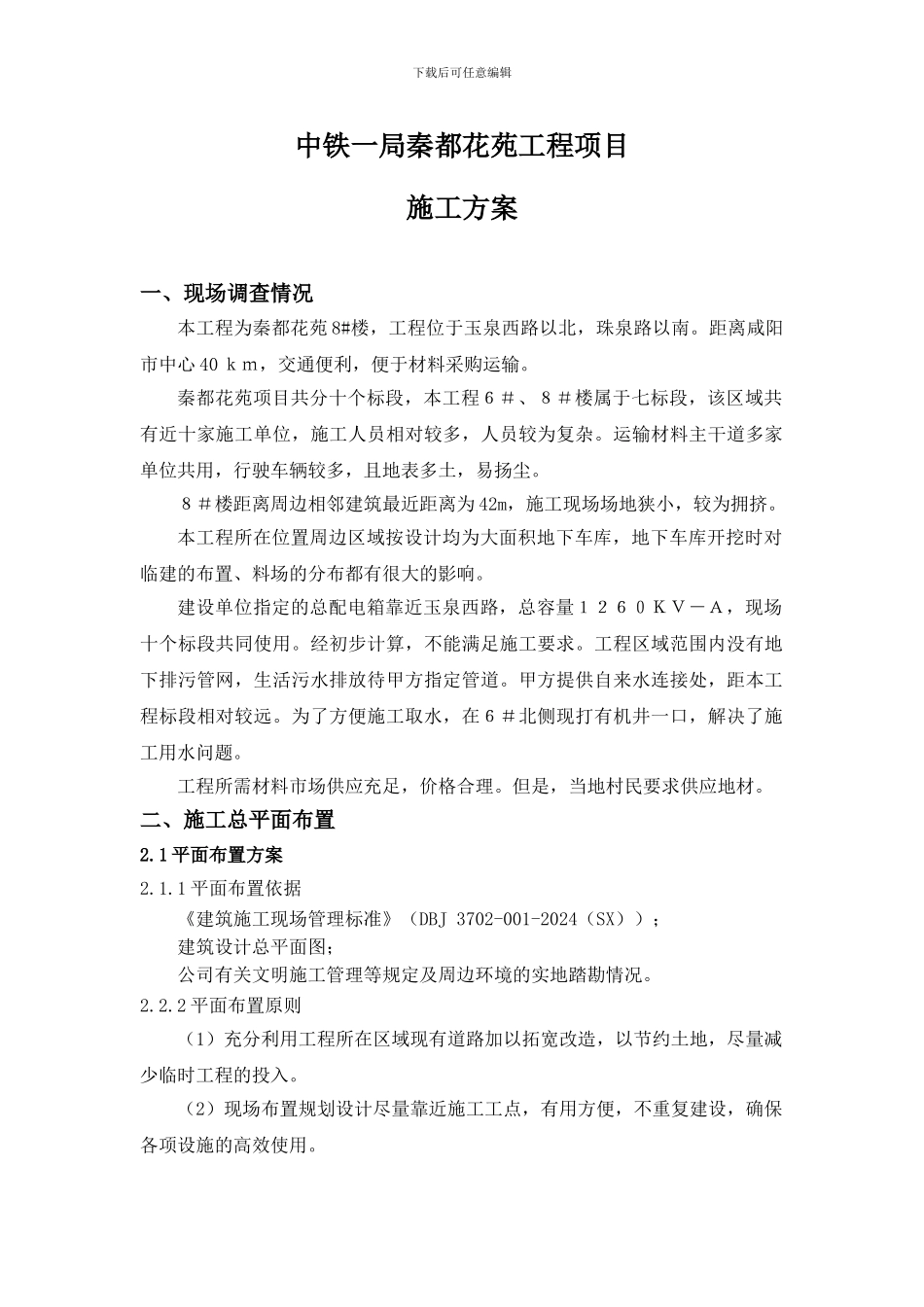 下载后可任意编辑

中铁一局秦都花苑工程项目

施工方案

一、现场调查情况

本工程为秦都花苑8#楼，工程位于玉泉西路以北，珠泉路以南。距离咸阳市中心40ｋｍ，交通便利，便于材料采购运输。

秦都花苑项目共分十个标段，本工程６＃、８＃楼属于七标段，该区域共有近十家施工单位，施工人员相对较多，人员较为复杂。运输材料主干道多家单位共用，行驶车辆较多，且地表多土，易扬尘。

８＃楼距离周边相邻建筑最近距离为42m，施工现场场地狭小，较为拥挤。

本工程所在位置周边区域按设计均为大面积地下车库，地下车库开挖时对临建的布置、料场的分布都有很大的影响。

建设单位指定的总配电箱靠近玉泉西路，总容量１２６０ＫＶ－Ａ，现场十个标段共同使用。经初步计算，不能满足施工要求。工程区域范围内没有地下排污管网，生活污水排放待甲方指定管道。甲方提供自来水连接处，距本工程标段相对较远。为了方便施工取水，在６＃北侧现打有机井一口，解决了施工用水问题。

工程所需材料市场供应充足，价格合理。但是，当地村民要求供应地材。

二、施工总平面布置

2.1平面布置方案

2.1.1平面布置依据

《建筑施工现场管理标准》（DBJ 3702-001-2024（SX））；

建筑设计总平面图；

公司有关文明施工管理等规定及周边环境的实地踏勘情况。

2.2.2平面布置原则

（1）充分利用工程所在区域现有道路加以拓宽改造，以节约土地，尽量减少临时工程的投入。

（2）现场布置规划设计尽量靠近施工工点，有用方便，不重复建设，确保各项设施的高效使用。